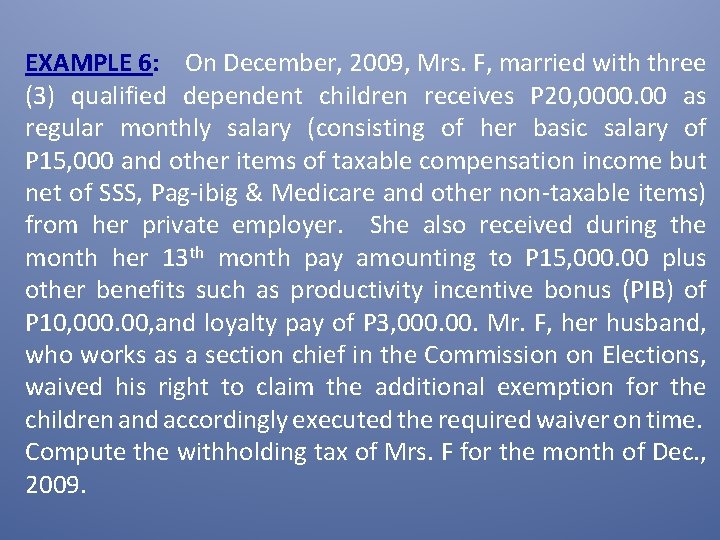 EXAMPLE 6: On December, 2009, Mrs. F, married with three (3) qualified dependent children receives P20,0000.00 as regular monthly salary (consisting of her basic salary of P15,000 and other items of taxable compensation income but net of SSS, Pag-ibig & Medicare and other non-taxable items) from her private employer. She also received during the month her 13$^{th}$ month pay amounting to P15,000.00 plus other benefits such as productivity incentive bonus (PIB) of P10,000.00,and loyalty pay of P3,000.00. Mr. F, her husband, who works as a section chief in the Commission on Elections, waived his right to claim the additional exemption for the children and accordingly executed the required waiver on time. Compute the withholding tax of Mrs. F for the month of Dec., 2009.